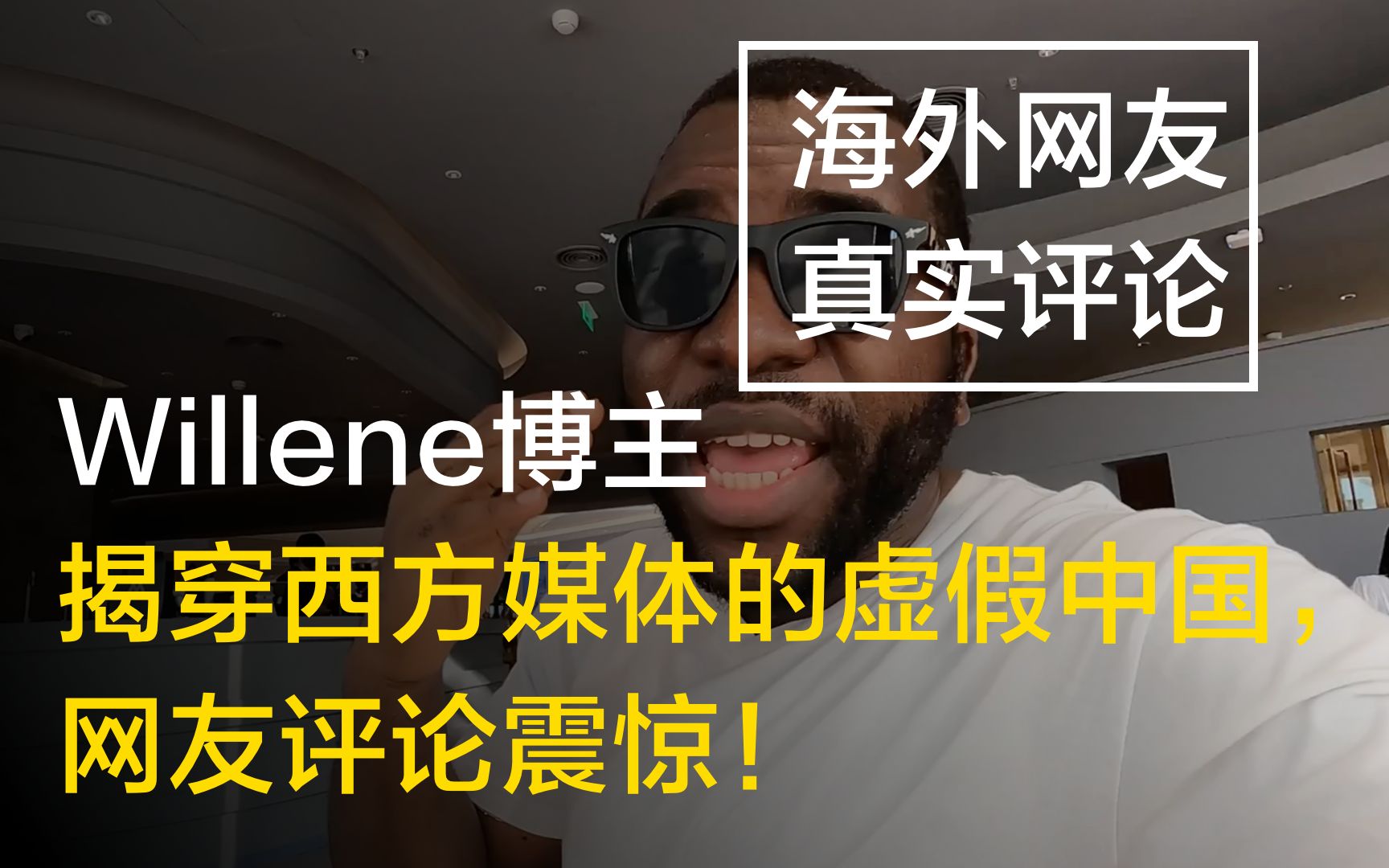 海外网友
真实评论

Willene博主

揭穿西方媒体的虚假中国，
网友评论震惊！